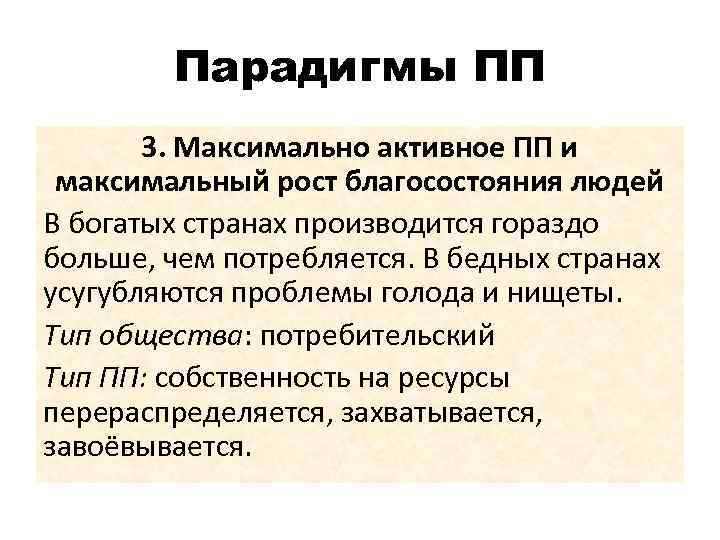 Парадигмы ПП

3. Максимально активное ПП и максимальный рост благосостояния людей

В богатых странах производится гораздо больше, чем потребляется. В бедных странах усугубляются проблемы голода и нищеты.

Тип общества: потребительский

Тип ПП: собственность на ресурсы перераспределяется, захватывается, завоёвывается.